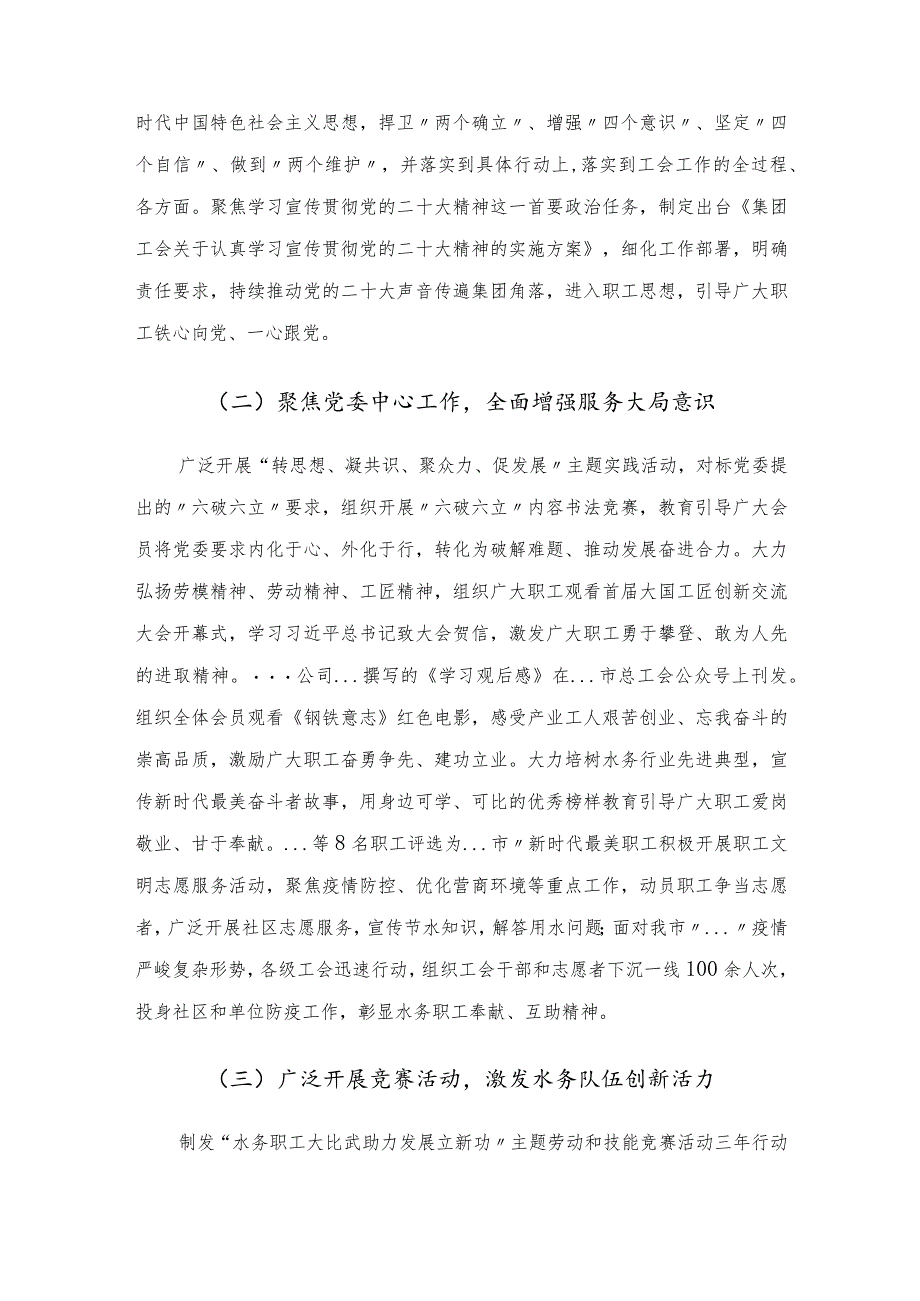 时代中国特色社会主义思想，捍卫〃两个确立〃、增强〃四个意识〃、坚定〃四个自信〃、做到〃两个维护〃，并落实到具体行动上，落实到工会工作的全过程、各方面。聚焦学习宣传贯彻党的二十大精神这一首要政治任务，制定出台《集团工会关于认真学习宣传贯彻党的二十大精神的实施方案》，细化工作部署，明确责任要求，持续推动党的二十大声音传遍集团角落，进入职工思想，引导广大职工铁心向党、一心跟党。

（二）聚焦党委中心工作，全面增强服务大局意识

广泛开展“转思想、凝共识、聚众力、促发展〃主题实践活动，对标党委提出的〃六破六立〃要求，组织开展〃六破六立〃内容书法竞赛，教育引导广大会员将党委要求内化于心、外化于行，转化为破解难题、推动发展奋进合力。大力弘扬劳模精神、劳动精神、工匠精神，组织广大职工观看首届大国工匠创新交流大会开幕式，学习习近平总书记致大会贺信，激发广大职工勇于攀登、敢为人先的进取精神。・・・公司...撰写的《学习观后感》在...市总工会公众号上刊发。组织全体会员观看《钢铁意志》红色电影，感受产业工人艰苦创业、忘我奋斗的崇高品质，激励广大职工奋勇争先、建功立业。大力培树水务行业先进典型，宣传新时代最美奋斗者故事，用身边可学、可比的优秀榜样教育引导广大职工爱岗敬业、甘于奉献。...等8名职工评选为...市〃新时代最美职工积极开展职工文明志愿服务活动，聚焦疫情防控、优化营商环境等重点工作，动员职工争当志愿者，广泛开展社区志愿服务，宣传节水知识，解答用水问题;面对我市〃...〃疫情严峻复杂形势，各级工会迅速行动，组织工会干部和志愿者下沉一线100余人次，投身社区和单位防疫工作，彰显水务职工奉献、互助精神。

（三）广泛开展竞赛活动，激发水务队伍创新活力

制发“水务职工大比武助力发展立新功〃主题劳动和技能竞赛活动三年行动